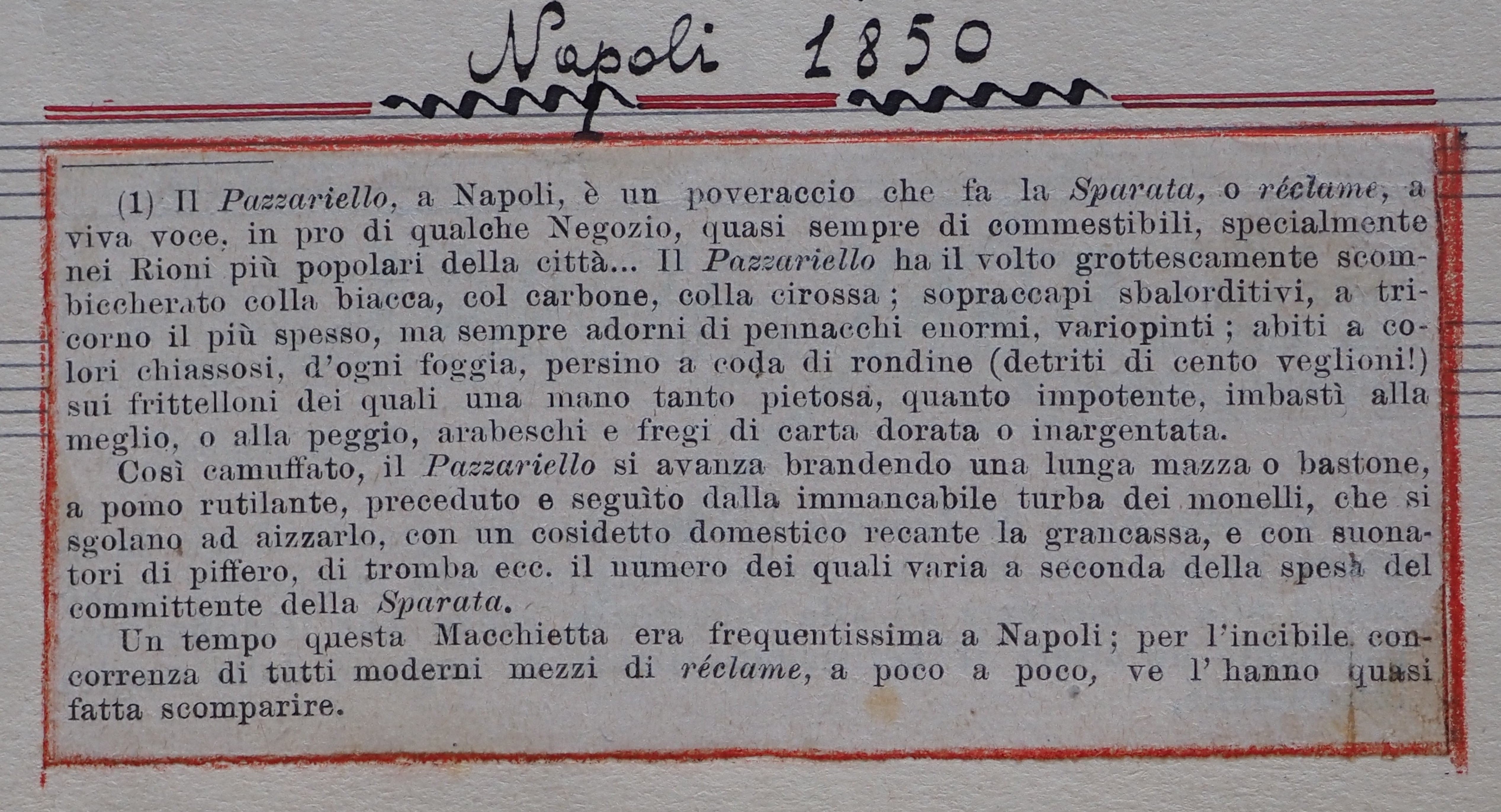 Napoli 1850

(1) Il Pazzariello, a Napoli, è un poveraccio che fa la Sparata, o réclame, a viva voce, in pro di qualche Negozio, quasi sempre di commestibili, specialmente nei Rioni più popolari della città... Il Pazzariello ha il volto grottescamente scombiccherato colla biacca, col carbone, colla cirossa; sopraccapi sbalorditivi, a tricorno il più spesso, ma sempre adorni di pennacchi enormi, variopinti; abiti a colori chiassosi, d'ogni foggia, persino a coda di rondine (detriti di cento veglioni!) sui frittelloni dei quali una mano tanto pietosa, quanto impotente, imbastì alla meglio, o alla peggio, arabeschi e fregi di carta dorata o inargentata.

Così camuffato, il Pazzariello si avanza brandendo una lunga mazza o bastone, a pomo rutilante, preceduto e seguìto dalla immancabile turba dei monelli, che si sgolano ad aizzarlo, con un cosidetto domestico recante la grancassa, e con suonatori di piffero, di tromba ecc. il numero dei quali varia a seconda della spesa del committente della Sparata.

Un tempo questa Macchietta era frequentissima a Napoli; per l'incibile concorrenza di tutti moderni mezzi di réclame, a poco a poco, ve l'hanno quasi fatta scomparire.